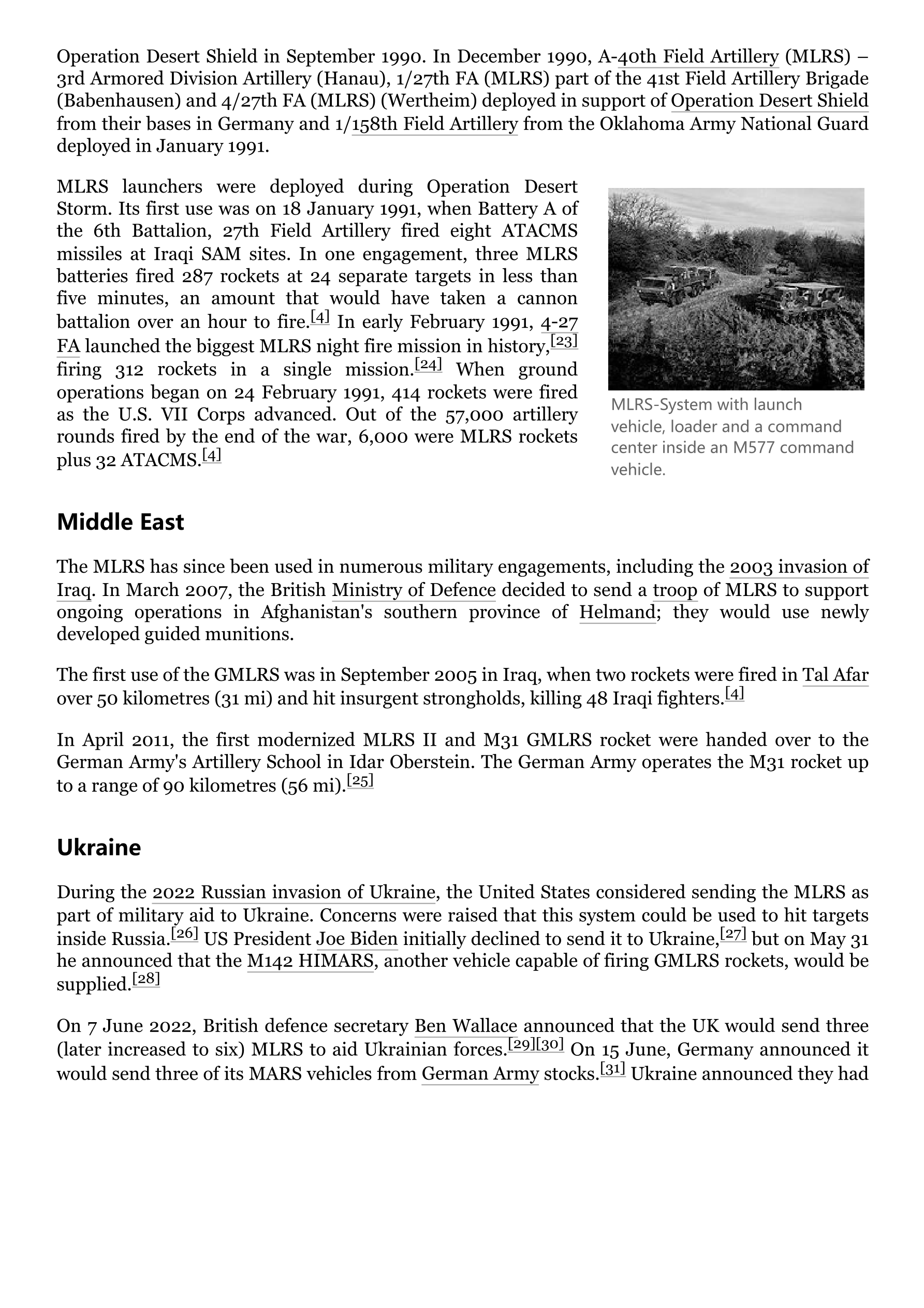 Operation Desert Shield in September 1990. In December 1990, A-40th Field Artillery (MLRS) – 3rd Armored Division Artillery (Hanau), 1/27th FA (MLRS) part of the 41st Field Artillery Brigade (Babenhausen) and 4/27th FA (MLRS) (Wertheim) deployed in support of Operation Desert Shield from their bases in Germany and 1/158th Field Artillery from the Oklahoma Army National Guard deployed in January 1991.

MLRS launchers were deployed during Operation Desert Storm. Its first use was on 18 January 1991, when Battery A of the 6th Battalion, 27th Field Artillery fired eight ATACMS missiles at Iraqi SAM sites. In one engagement, three MLRS batteries fired 287 rockets at 24 separate targets in less than five minutes, an amount that would have taken a cannon battalion over an hour to fire.[4] In early February 1991, 4-27 FA launched the biggest MLRS night fire mission in history,[23] firing 312 rockets in a single mission.[24] When ground operations began on 24 February 1991, 414 rockets were fired as the U.S. VII Corps advanced. Out of the 57,000 artillery rounds fired by the end of the war, 6,000 were MLRS rockets plus 32 ATACMS.[4]

MLRS-System with launch vehicle, loader and a command center inside an M577 command vehicle.

Middle East

The MLRS has since been used in numerous military engagements, including the 2003 invasion of Iraq. In March 2007, the British Ministry of Defence decided to send a troop of MLRS to support ongoing operations in Afghanistan's southern province of Helmand; they would use newly developed guided munitions.

The first use of the GMLRS was in September 2005 in Iraq, when two rockets were fired in Tal Afar over 50 kilometres (31 mi) and hit insurgent strongholds, killing 48 Iraqi fighters.[4]

In April 2011, the first modernized MLRS II and M31 GMLRS rocket were handed over to the German Army's Artillery School in Idar Oberstein. The German Army operates the M31 rocket up to a range of 90 kilometres (56 mi).[25]

Ukraine

During the 2022 Russian invasion of Ukraine, the United States considered sending the MLRS as part of military aid to Ukraine. Concerns were raised that this system could be used to hit targets inside Russia.[26] US President Joe Biden initially declined to send it to Ukraine,[27] but on May 31 he announced that the M142 HIMARS, another vehicle capable of firing GMLRS rockets, would be supplied.[28]

On 7 June 2022, British defence secretary Ben Wallace announced that the UK would send three (later increased to six) MLRS to aid Ukrainian forces.[29][30] On 15 June, Germany announced it would send three of its MARS vehicles from German Army stocks.[31] Ukraine announced they had